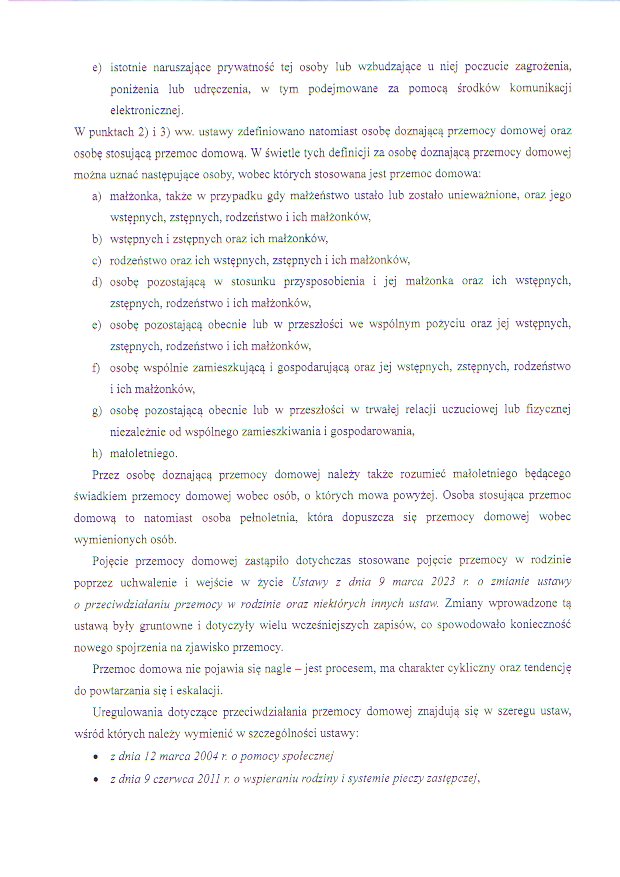 e) istotnie naruszające prywatność tej osoby lub wzbudzające u niej poczucie zagrożenia, poniżenia lub udręczenia, w tym podejmowane za pomocą środków komunikacji elektronicznej.

W punktach 2) i 3) ww. ustawy zdefiniowano natomiast osobę doznającą przemocy domowej oraz osobę stosującą przemoc domową. W świetle tych definicji za osobę doznającą przemocy domowej można uznać następujące osoby, wobec których stosowana jest przemoc domowa:

a) małżonka, także w przypadku gdy małżeństwo ustało lub zostało unieważnione, oraz jego wstępnych, zstępnych, rodzeństwo i ich małżonków,

b) wstępnych i zstępnych oraz ich małżonków,

c) rodzeństwo oraz ich wstępnych, zstępnych i ich małżonków,

d) osobę pozostającą w stosunku przysposobienia i jej małżonka oraz ich wstępnych, zstępnych, rodzeństwo i ich małżonków,

e) osobę pozostającą obecnie lub w przeszłości we wspólnym pożyciu oraz jej wstępnych, zstępnych, rodzeństwo i ich małżonków,

f) osobę wspólnie zamieszkującą i gospodarującą oraz jej wstępnych, zstępnych, rodzeństwo i ich małżonków,

g) osobę pozostającą obecnie lub w przeszłości w trwałej relacji uczuciowej lub fizycznej niezależnie od wspólnego zamieszkiwania i gospodarowania,

h) małoletniego.

Przez osobę doznającą przemocy domowej należy także rozumieć małoletniego będącego świadkiem przemocy domowej wobec osób, o których mowa powyżej. Osoba stosująca przemoc domową to natomiast osoba pełnoletnia, która dopuszcza się przemocy domowej wobec wymienionych osób.

Pojęcie przemocy domowej zastąpiło dotychczas stosowane pojęcie przemocy w rodzinie poprzez uchwalenie i wejście w życie Ustawy z dnia 9 marca 2023 r. o zmianie ustawy o przeciwdziałaniu przemocy w rodzinie oraz niektórych innych ustaw. Zmiany wprowadzone tą ustawą były gruntowne i dotyczyły wielu wcześniejszych zapisów, co spowodowało konieczność nowego spojrzenia na zjawisko przemocy.

Przemoc domowa nie pojawia się nagle – jest procesem, ma charakter cykliczny oraz tendencję do powtarzania się i eskalacji.

Uregulowania dotyczące przeciwdziałania przemocy domowej znajdują się w szeregu ustaw, wśród których należy wymienić w szczególności ustawy:

• z dnia 12 marca 2004 r. o pomocy społecznej

• z dnia 9 czerwca 2011 r. o wspieraniu rodziny i systemie pieczy zastępczej,